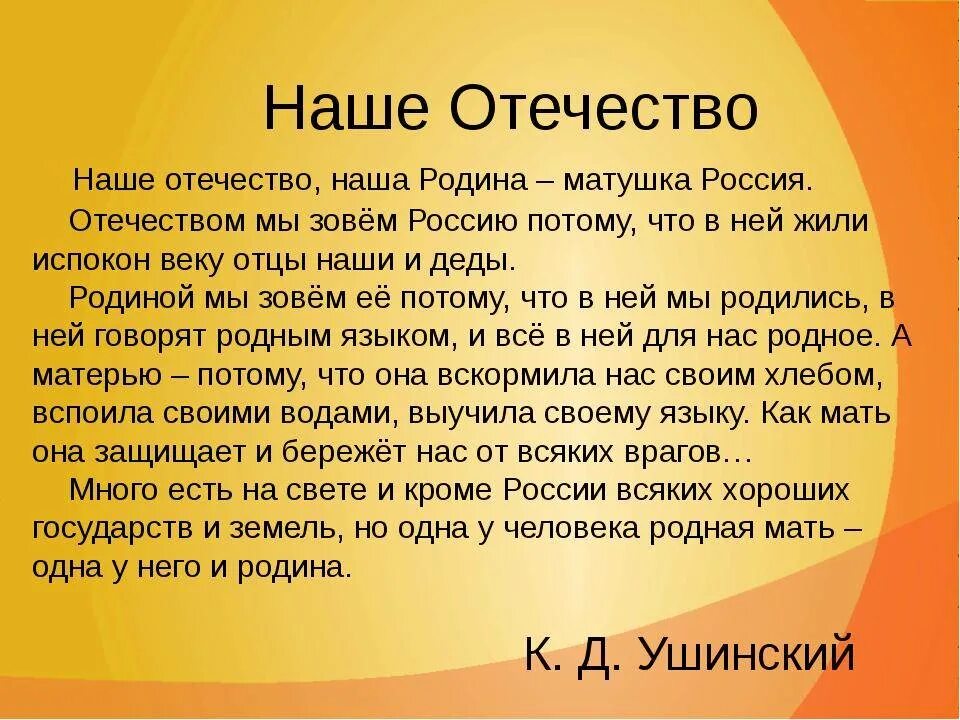 Наше Отечество

Наше отечество, наша Родина – матушка Россия.

Отечеством мы зовём Россию потому, что в ней жили испокон веку отцы наши и деды.

Родиной мы зовём её потому, что в ней мы родились, в ней говорят родным языком, и всё в ней для нас родное. А матерью – потому, что она вскормила нас своим хлебом, вспоила своими водами, выучила своему языку. Как мать она защищает и бережёт нас от всяких врагов…

Много есть на свете и кроме России всяких хороших государств и земель, но одна у человека родная мать – одна у него и родина.

К. Д. Ушинский